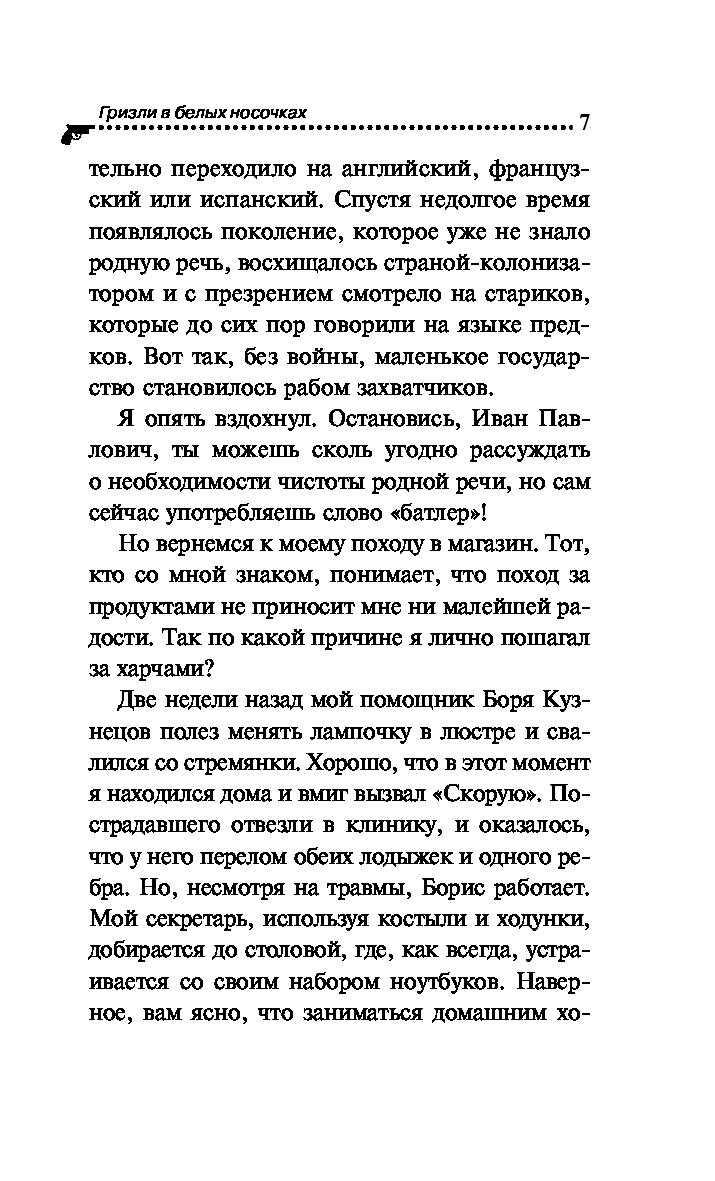 Гризли в белых носочках 7

тельно переходило на английский, французский или испанский. Спустя недолгое время появлялось поколение, которое уже не знало родную речь, восхищалось страной-колонизатором и с презрением смотрело на стариков, которые до сих пор говорили на языке предков. Вот так, без войны, маленькое государство становилось рабом захватчиков.

Я опять вздохнул. Остановись, Иван Павлович, ты можешь сколь угодно рассуждать о необходимости чистоты родной речи, но сам сейчас употребляешь слово «батлер»!

Но вернемся к моему походу в магазин. Тот, кто со мной знаком, понимает, что поход за продуктами не приносит мне ни малейшей радости. Так по какой причине я лично пошагал за харчами?

Две недели назад мой помощник Боря Кузнецов полез менять лампочку в люстре и свалился со стремянки. Хорошо, что в этот момент я находился дома и вмиг вызвал «Скорую». Пострадавшего отвезли в клинику, и оказалось, что у него перелом обеих лодыжек и одного ребра. Но, несмотря на травмы, Борис работает. Мой секретарь, используя костыли и ходунки, добирается до столовой, где, как всегда, устраивается со своим набором ноутбуков. Наверное, вам ясно, что заниматься домашним хо-